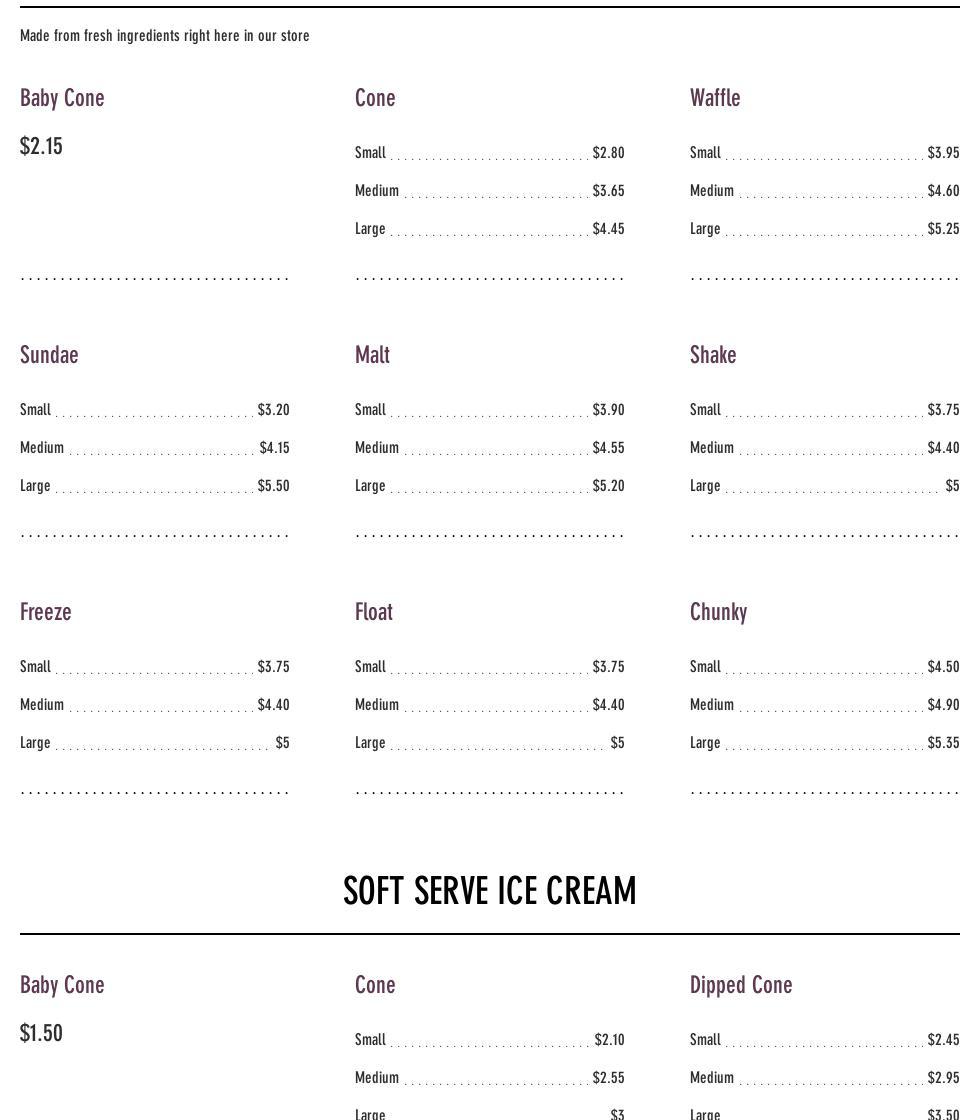 Made from fresh ingredients right here in our store

Baby Cone

$2.15

Cone

Small $2.80
Medium $3.65
Large $4.45

Waffle

Small $3.95
Medium $4.60
Large $5.25

Sundae

Small $3.20
Medium $4.15
Large $5.50

Malt

Small $3.90
Medium $4.55
Large $5.20

Shake

Small $3.75
Medium $4.40
Large $5

Freeze

Small $3.75
Medium $4.40
Large $5

Float

Small $3.75
Medium $4.40
Large $5

Chunky

Small $4.50
Medium $4.90
Large $5.35

SOFT SERVE ICE CREAM

Baby Cone

$1.50

Cone

Small $2.10
Medium $2.55
Large $3

Dipped Cone

Small $2.45
Medium $2.95
Large $3.50